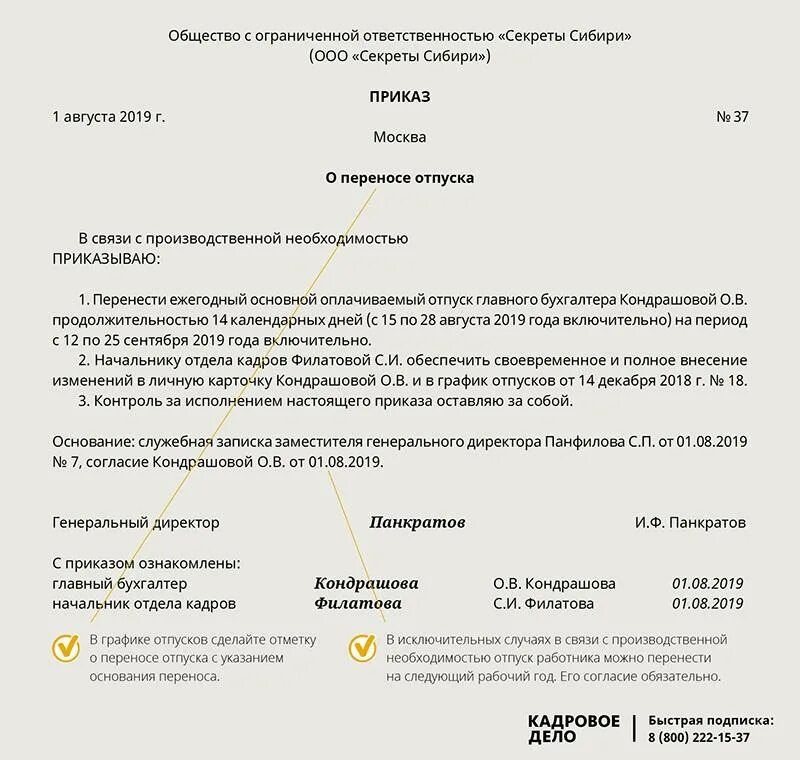 Общество с ограниченной ответственностью «Секреты Сибири»
(ООО «Секреты Сибири»)

ПРИКАЗ

1 августа 2019 г. № 37

Москва

О переносе отпуска

В связи с производственной необходимостью
ПРИКАЗЫВАЮ:

1. Перенести ежегодный основной оплачиваемый отпуск главного бухгалтера Кондрашовой О.В. продолжительностью 14 календарных дней (с 15 по 28 августа 2019 года включительно) на период с 12 по 25 сентября 2019 года включительно.
2. Начальнику отдела кадров Филатовой С.И. обеспечить своевременное и полное внесение изменений в личную карточку Кондрашовой О.В. и в график отпусков от 14 декабря 2018 г. № 18.
3. Контроль за исполнением настоящего приказа оставляю за собой.

Основание: служебная записка заместителя генерального директора Панфилова С.П. от 01.08.2019 № 7, согласие Кондрашовой О.В. от 01.08.2019.

Генеральный директор Панкратов И.Ф. Панкратов

С приказом ознакомлены:
главный бухгалтер Кондрашова О.В. Кондрашова 01.08.2019
начальник отдела кадров Филатова С.И. Филатова 01.08.2019

В графике отпусков сделайте отметку о переносе отпуска с указанием основания переноса.

В исключительных случаях в связи с производственной необходимостью отпуск работника можно перенести на следующий рабочий год. Его согласие обязательно.

КАДРОВОЕ ДЕЛО

Быстрая подписка:
8 (800) 222-15-37